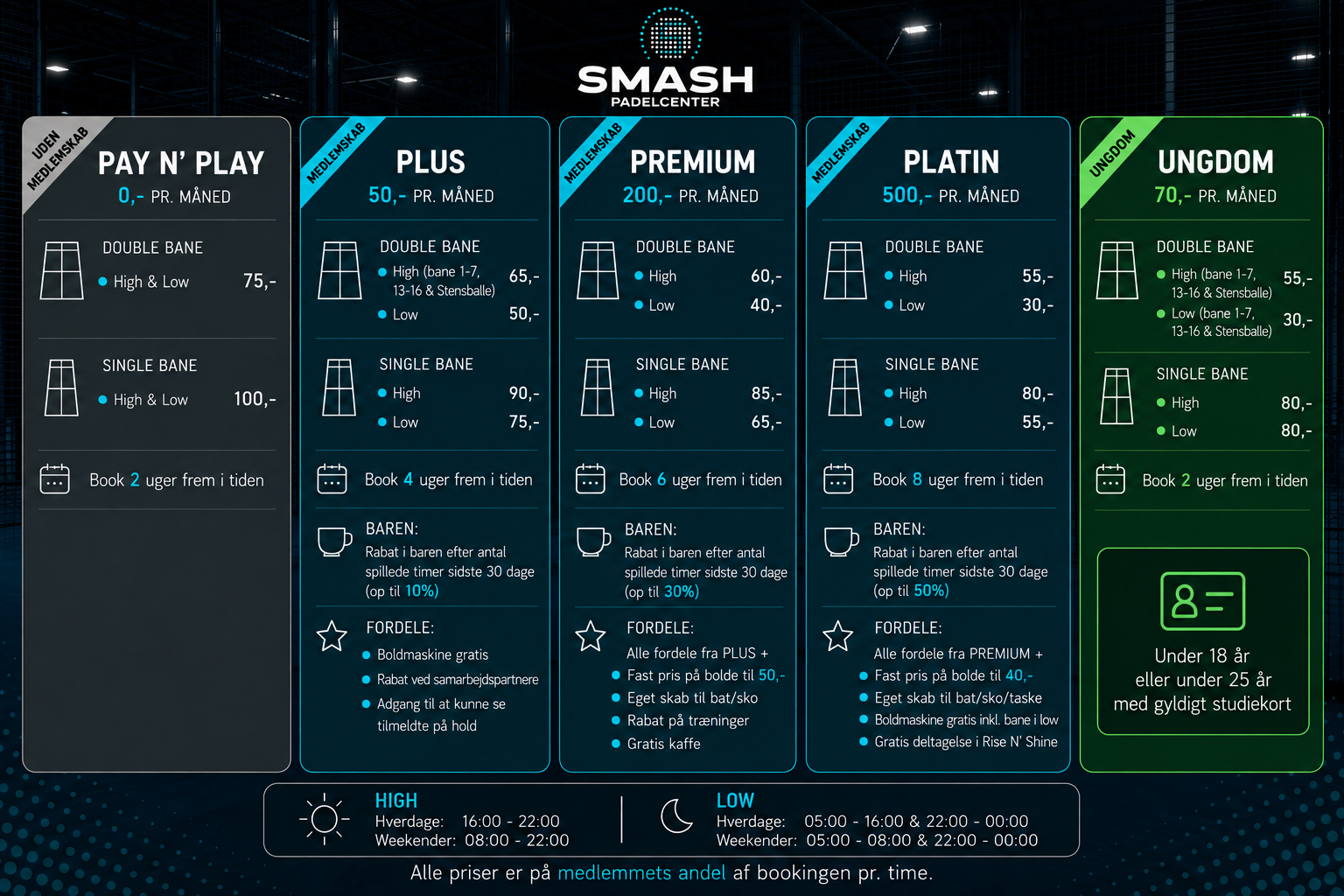 SMASH
PADELCENTER

UDEN MEDLEMSKAB

PAY N' PLAY
0,- PR. MÅNED

DOUBLE BANE
• High & Low 75,-

SINGLE BANE
• High & Low 100,-

Book 2 uger frem i tiden

MEDLEMSKAB

PLUS
50,- PR. MÅNED

DOUBLE BANE
• High (bane 1-7, 13-16 & Stensballe) 65,-
• Low 50,-

SINGLE BANE
• High 90,-
• Low 75,-

Book 4 uger frem i tiden

BAREN:
Rabat i baren efter antal spillede timer sidste 30 dage (op til 10%)

FORDELE:
• Boldmaskine gratis
• Rabat ved samarbejdspartnere
• Adgang til at kunne se tilmeldte på hold

MEDLEMSKAB

PREMIUM
200,- PR. MÅNED

DOUBLE BANE
• High 60,-
• Low 40,-

SINGLE BANE
• High 85,-
• Low 65,-

Book 6 uger frem i tiden

BAREN:
Rabat i baren efter antal spillede timer sidste 30 dage (op til 30%)

FORDELE:
Alle fordele fra PLUS +
• Fast pris på bolde til 50,-
• Eget skab til bat/sko
• Rabat på træninger
• Gratis kaffe

MEDLEMSKAB

PLATIN
500,- PR. MÅNED

DOUBLE BANE
• High 55,-
• Low 30,-

SINGLE BANE
• High 80,-
• Low 55,-

Book 8 uger frem i tiden

BAREN:
Rabat i baren efter antal spillede timer sidste 30 dage (op til 50%)

FORDELE:
Alle fordele fra PREMIUM +
• Fast pris på bolde til 40,-
• Eget skab til bat/sko/taske
• Boldmaskine gratis inkl. bane i low
• Gratis deltagelse i Rise N' Shine

UNGDOM

UNGDOM
70,- PR. MÅNED

DOUBLE BANE
• High (bane 1-7, 13-16 & Stensballe) 55,-
• Low (bane 1-7, 13-16 & Stensballe) 30,-

SINGLE BANE
• High 80,-
• Low 80,-

Book 2 uger frem i tiden

Under 18 år
eller under 25 år
med gyldigt studiekort

HIGH
Hverdage: 16:00 - 22:00
Weekender: 08:00 - 22:00

LOW
Hverdage: 05:00 - 16:00 & 22:00 - 00:00
Weekender: 05:00 - 08:00 & 22:00 - 00:00

Alle priser er på medlemmets andel af bookingen pr. time.